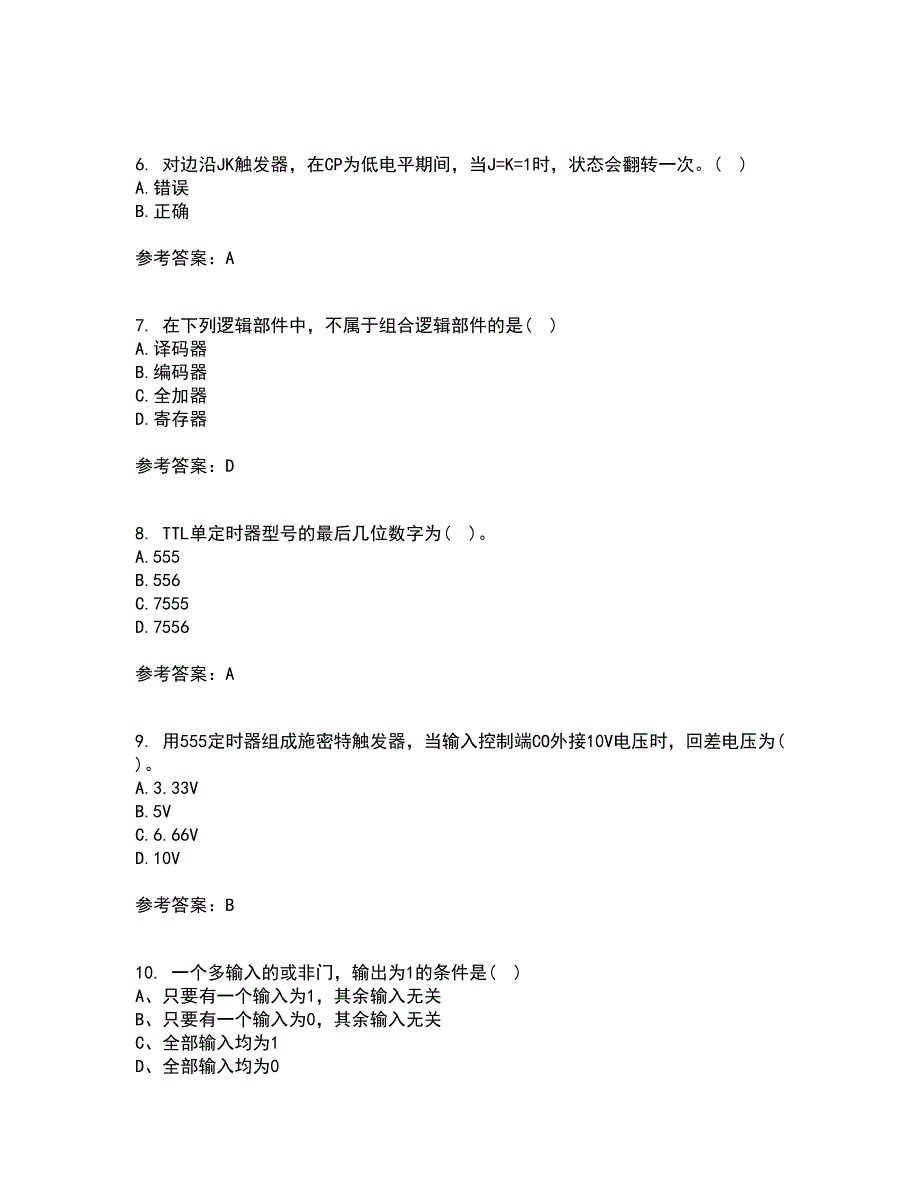 6. 对边沿JK触发器，在CP为低电平期间，当J=K=1时，状态会翻转一次。（ ）
A.错误
B.正确

参考答案：A

7. 在下列逻辑部件中，不属于组合逻辑部件的是（ ）
A.译码器
B.编码器
C.全加器
D.寄存器

参考答案：D

8. TTL单定时器型号的最后几位数字为（ ）。
A.555
B.556
C.7555
D.7556

参考答案：A

9. 用555定时器组成施密特触发器，当输入控制端CO外接10V电压时，回差电压为（ ）。
A.3.33V
B.5V
C.6.66V
D.10V

参考答案：B

10. 一个多输入的或非门，输出为1的条件是（ ）
A、只要有一个输入为1，其余输入无关
B、只要有一个输入为0，其余输入无关
C、全部输入均为1
D、全部输入均为0